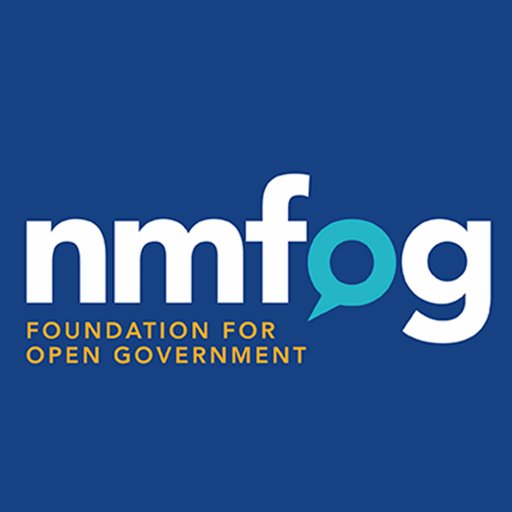 nmfog
FOUNDATION FOR
OPEN GOVERNMENT